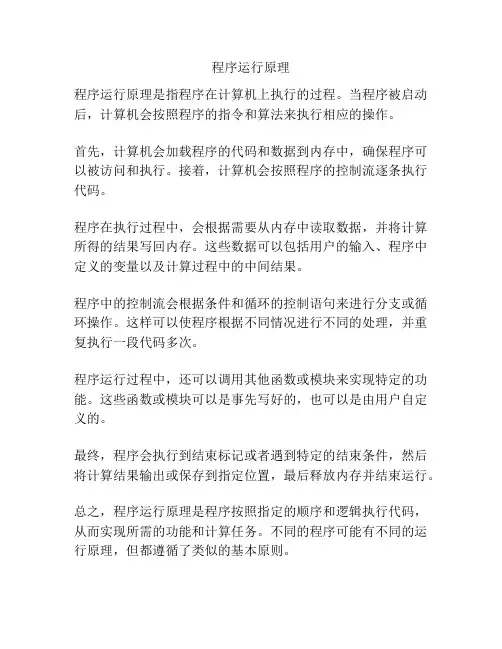 程序运行原理

程序运行原理是指程序在计算机上执行的过程。当程序被启动后，计算机会按照程序的指令和算法来执行相应的操作。

首先，计算机会加载程序的代码和数据到内存中，确保程序可以被访问和执行。接着，计算机会按照程序的控制流逐条执行代码。

程序在执行过程中，会根据需要从内存中读取数据，并将计算所得的结果写回内存。这些数据可以包括用户的输入、程序中定义的变量以及计算过程中的中间结果。

程序中的控制流会根据条件和循环的控制语句来进行分支或循环操作。这样可以使程序根据不同情况进行不同的处理，并重复执行一段代码多次。

程序运行过程中，还可以调用其他函数或模块来实现特定的功能。这些函数或模块可以是事先写好的，也可以是由用户自定义的。

最终，程序会执行到结束标记或者遇到特定的结束条件，然后将计算结果输出或保存到指定位置，最后释放内存并结束运行。

总之，程序运行原理是程序按照指定的顺序和逻辑执行代码，从而实现所需的功能和计算任务。不同的程序可能有不同的运行原理，但都遵循了类似的基本原则。